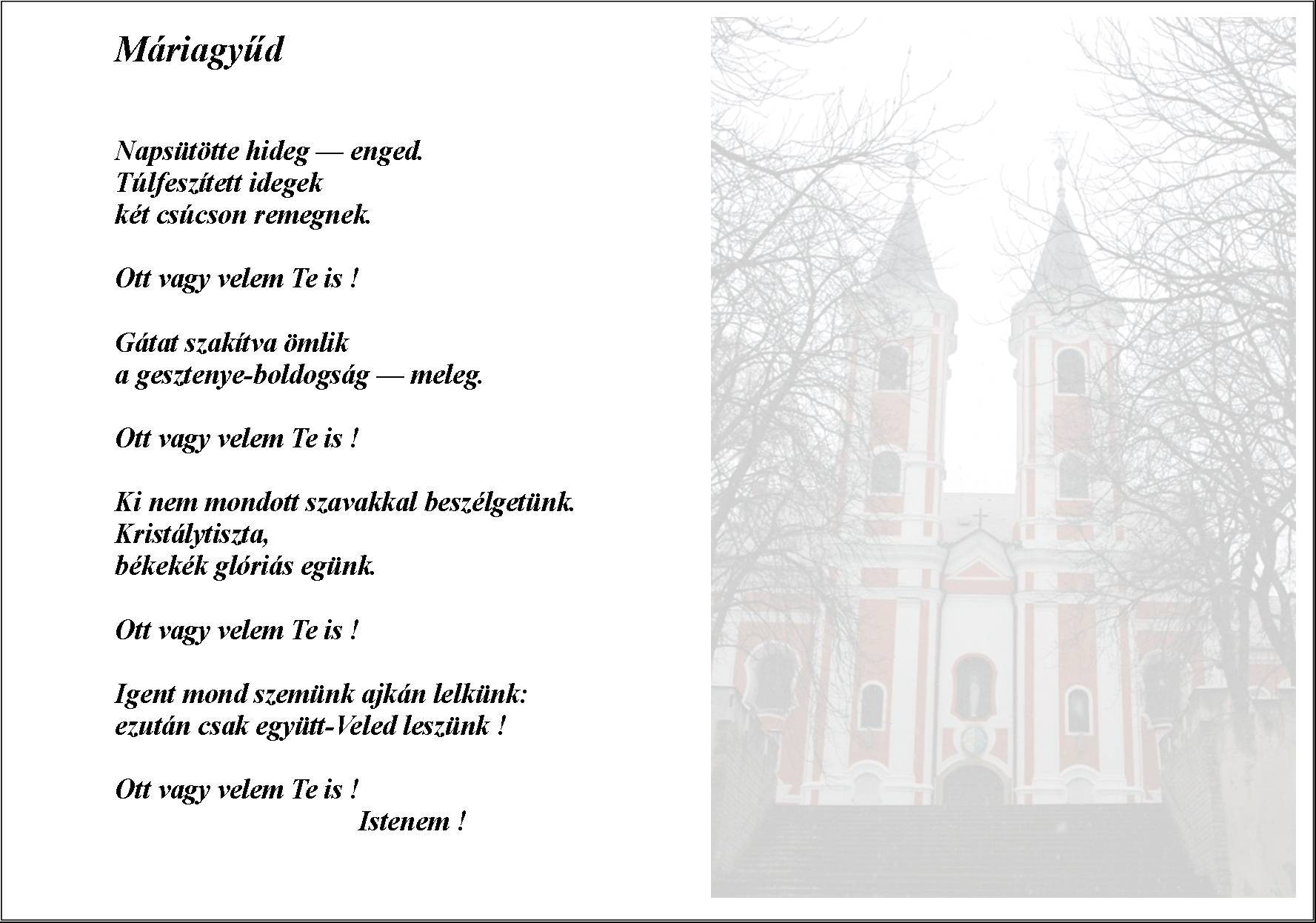 Máriagyűd

Napsütötte hideg — enged.
Túlfeszített idegek
két csúcson remegnek.

Ott vagy velem Te is !

Gátat szakítva ömlik
a gesztenye-boldogság — meleg.

Ott vagy velem Te is !

Ki nem mondott szavakkal beszélgetünk.
Kristálytiszta,
békekék glóriás egünk.

Ott vagy velem Te is !

Igent mond szemünk ajkán lelkünk:
ezután csak együtt-Veled leszünk !

Ott vagy velem Te is !
Istenem !